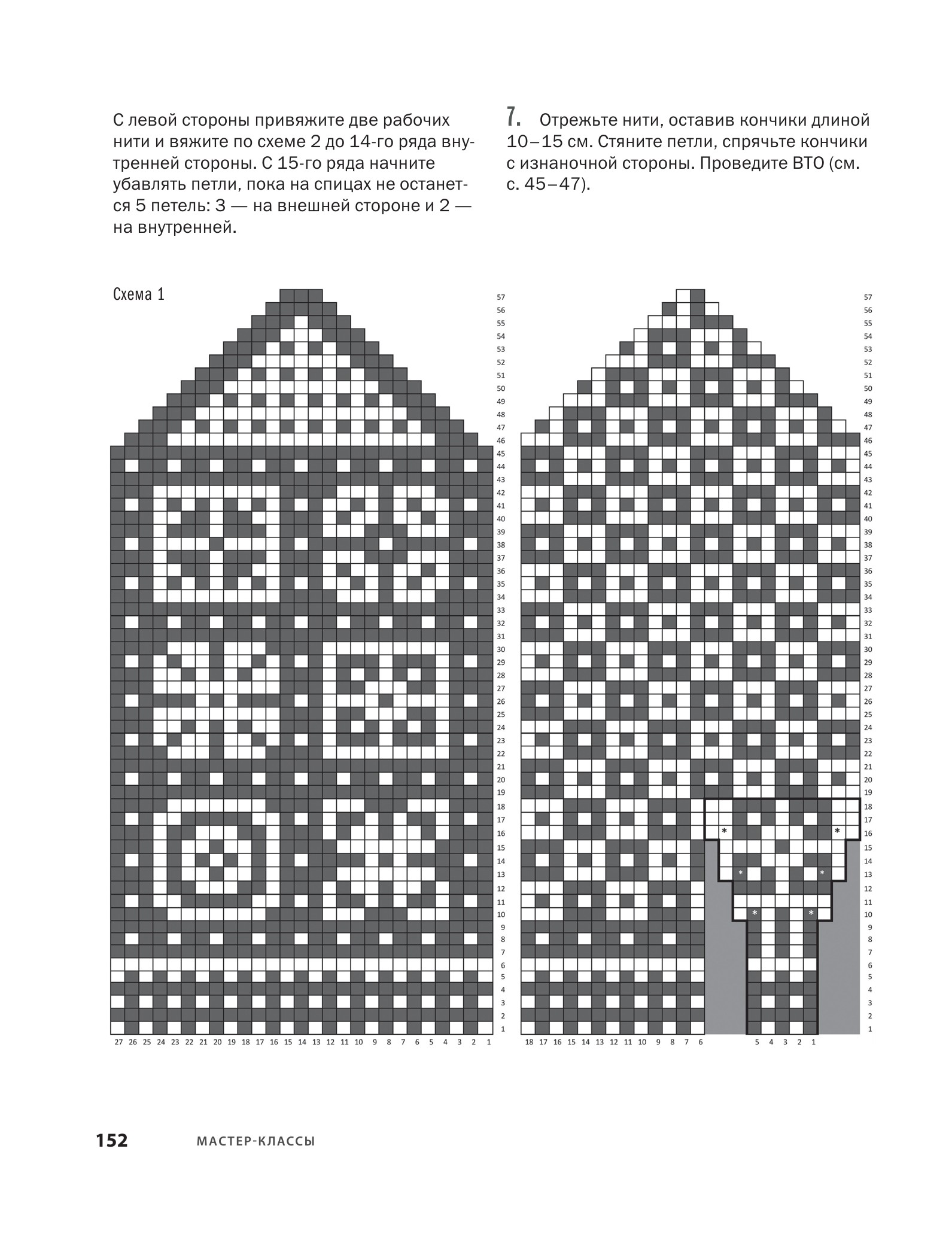 С левой стороны привяжите две рабочих нити и вяжите по схеме 2 до 14-го ряда внутренней стороны. С 15-го ряда начните убавлять петли, пока на спицах не останется 5 петель: 3 — на внешней стороне и 2 — на внутренней.

7. Отрежьте нити, оставив кончики длиной 10–15 см. Стяните петли, спрячьте кончики с изнаночной стороны. Проведите ВТО (см. с. 45–47).

Схема 1

57
56
55
54
53
52
51
50
49
48
47
46
45
44
43
42
41
40
39
38
37
36
35
34
33
32
31
30
29
28
27
26
25
24
23
22
21
20
19
18
17
16
15
14
13
12
11
10
9
8
7
6
5
4
3
2
1

27 26 25 24 23 22 21 20 19 18 17 16 15 14 13 12 11 10 9 8 7 6 5 4 3 2 1

57
56
55
54
53
52
51
50
49
48
47
46
45
44
43
42
41
40
39
38
37
36
35
34
33
32
31
30
29
28
27
26
25
24
23
22
21
20
19
18
17
16
15
14
13
12
11
10
9
8
7
6
5
4
3
2
1

* * * * * *

18 17 16 15 14 13 12 11 10 9 8 7 6 5 4 3 2 1

152 МАСТЕР-КЛАССЫ